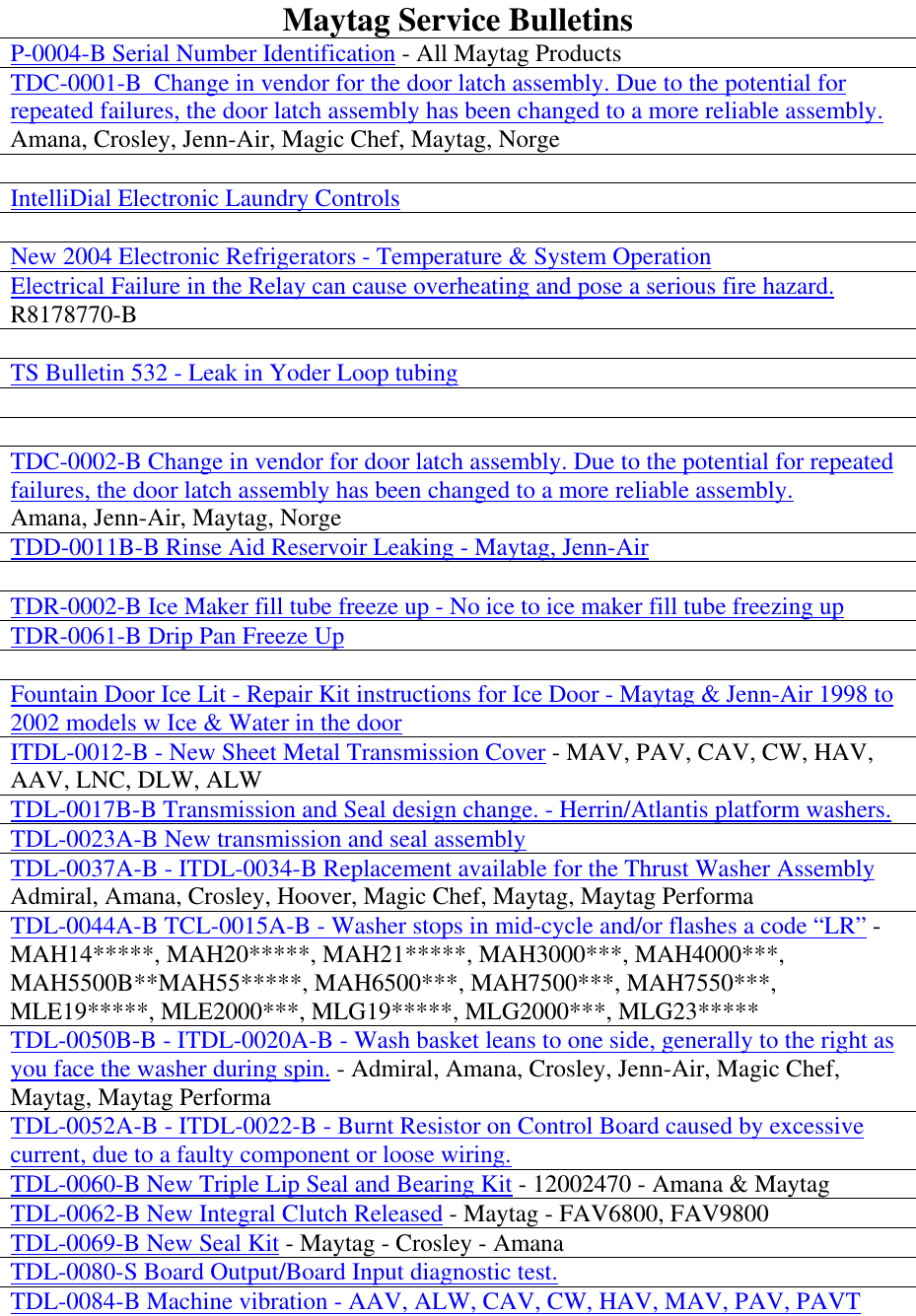 Maytag Service Bulletins

P-0004-B Serial Number Identification - All Maytag Products

TDC-0001-B Change in vendor for the door latch assembly. Due to the potential for repeated failures, the door latch assembly has been changed to a more reliable assembly. Amana, Crosley, Jenn-Air, Magic Chef, Maytag, Norge

IntelliDial Electronic Laundry Controls

New 2004 Electronic Refrigerators - Temperature & System Operation

Electrical Failure in the Relay can cause overheating and pose a serious fire hazard. R8178770-B

TS Bulletin 532 - Leak in Yoder Loop tubing

TDC-0002-B Change in vendor for door latch assembly. Due to the potential for repeated failures, the door latch assembly has been changed to a more reliable assembly. Amana, Jenn-Air, Maytag, Norge

TDD-0011B-B Rinse Aid Reservoir Leaking - Maytag, Jenn-Air

TDR-0002-B Ice Maker fill tube freeze up - No ice to ice maker fill tube freezing up

TDR-0061-B Drip Pan Freeze Up

Fountain Door Ice Lit - Repair Kit instructions for Ice Door - Maytag & Jenn-Air 1998 to 2002 models w Ice & Water in the door

ITDL-0012-B - New Sheet Metal Transmission Cover - MAV, PAV, CAV, CW, HAV, AAV, LNC, DLW, ALW

TDL-0017B-B Transmission and Seal design change. - Herrin/Atlantis platform washers.

TDL-0023A-B New transmission and seal assembly

TDL-0037A-B - ITDL-0034-B Replacement available for the Thrust Washer Assembly Admiral, Amana, Crosley, Hoover, Magic Chef, Maytag, Maytag Performa

TDL-0044A-B TCL-0015A-B - Washer stops in mid-cycle and/or flashes a code “LR” - MAH14*****, MAH20*****, MAH21*****, MAH3000***, MAH4000***, MAH5500B**MAH55*****, MAH6500***, MAH7500***, MAH7550***, MLE19*****, MLE2000***, MLG19*****, MLG2000***, MLG23*****

TDL-0050B-B - ITDL-0020A-B - Wash basket leans to one side, generally to the right as you face the washer during spin. - Admiral, Amana, Crosley, Jenn-Air, Magic Chef, Maytag, Maytag Performa

TDL-0052A-B - ITDL-0022-B - Burnt Resistor on Control Board caused by excessive current, due to a faulty component or loose wiring.

TDL-0060-B New Triple Lip Seal and Bearing Kit - 12002470 - Amana & Maytag

TDL-0062-B New Integral Clutch Released - Maytag - FAV6800, FAV9800

TDL-0069-B New Seal Kit - Maytag - Crosley - Amana

TDL-0080-S Board Output/Board Input diagnostic test.

TDL-0084-B Machine vibration - AAV, ALW, CAV, CW, HAV, MAV, PAV, PAVT